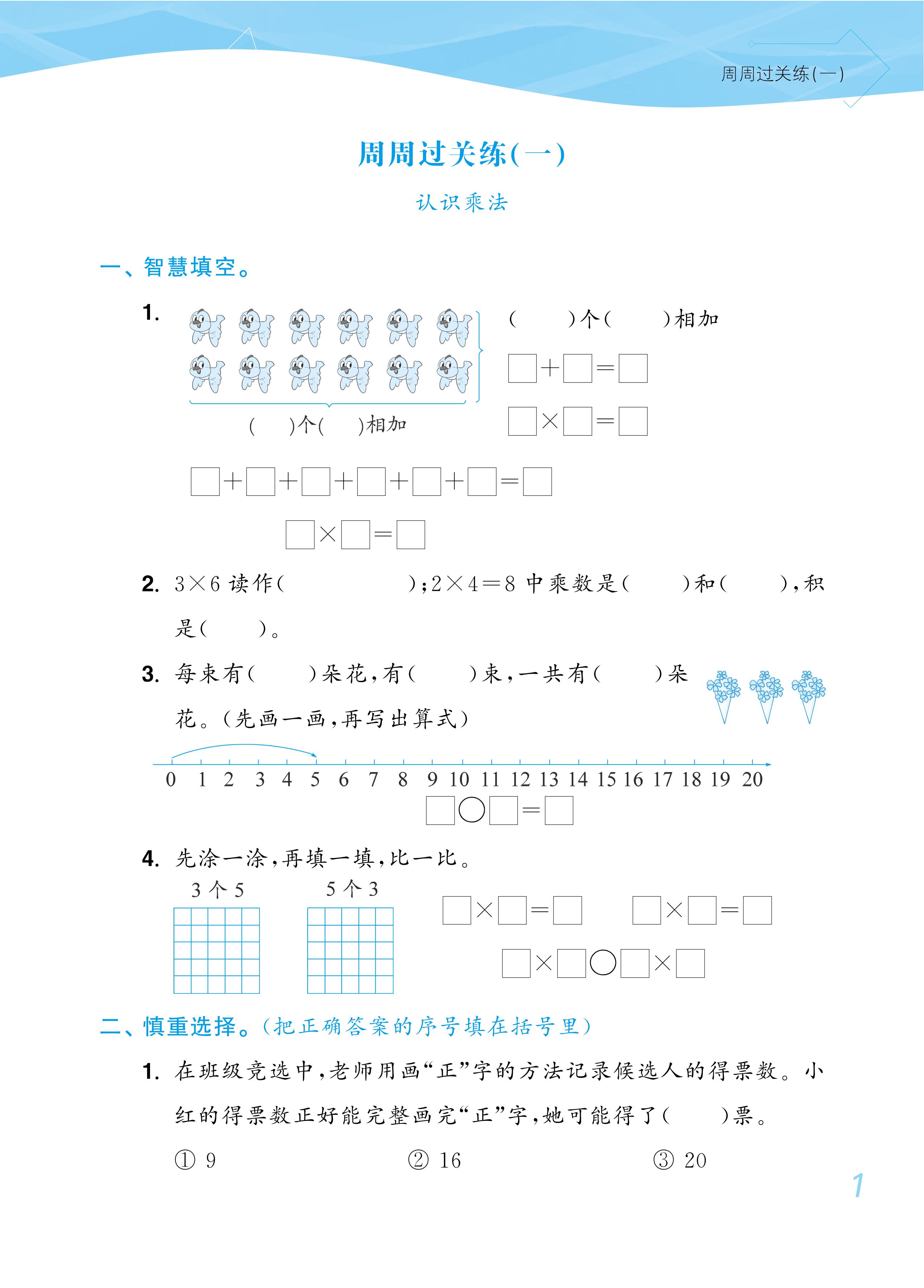 周周过关练(一)

周周过关练(一)

认识乘法

一、智慧填空。

1. (　　)个(　　)相加

$\square+\square=\square$

$\square\times\square=\square$

(　　)个(　　)相加

$\square+\square+\square+\square+\square+\square=\square$

$\square\times\square=\square$

2. $3\times6$ 读作(　　　　　　);$2\times4=8$ 中乘数是(　　)和(　　),积是(　　)。

3. 每束有(　　)朵花,有(　　)束,一共有(　　)朵花。(先画一画,再写出算式)

0 1 2 3 4 5 6 7 8 9 10 11 12 13 14 15 16 17 18 19 20

$\square\bigcirc\square=\square$

4. 先涂一涂,再填一填,比一比。

3 个 5　　5 个 3

$\square\times\square=\square$　$\square\times\square=\square$

$\square\times\square\bigcirc\square\times\square$

二、慎重选择。(把正确答案的序号填在括号里)

1. 在班级竞选中,老师用画“正”字的方法记录候选人的得票数。小红的得票数正好能完整画完“正”字,她可能得了(　　)票。

① 9　　② 16　　③ 20

1